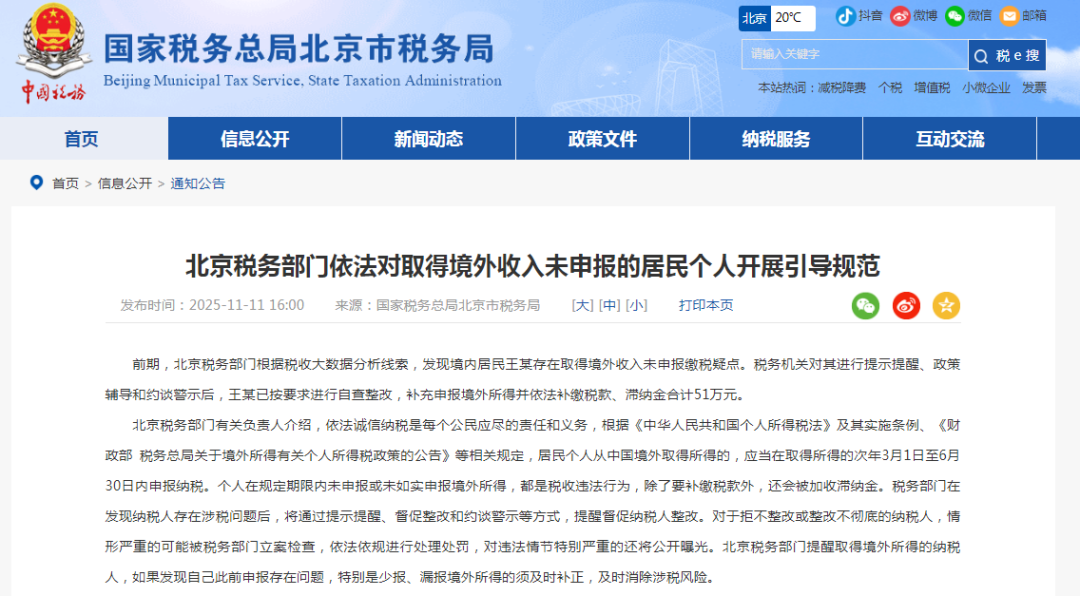 中国税务

国家税务总局北京市税务局
Beijing Municipal Tax Service, State Taxation Administration

北京 20°C 抖音 微博 微信 邮箱

请输入关键字 税 e 搜

本站热词：减税降费 个税 增值税 小微企业 发票

首页 信息公开 新闻动态 政策文件 纳税服务 互动交流

首页 > 信息公开 > 通知公告

北京税务部门依法对取得境外收入未申报的居民个人开展引导规范

发布时间：2025-11-11 16:00 来源：国家税务总局北京市税务局 [大] [中] [小] 打印本页

前期，北京税务部门根据税收大数据分析线索，发现境内居民王某存在取得境外收入未申报缴税疑点。税务机关对其进行提示提醒、政策辅导和约谈警示后，王某已按要求进行自查整改，补充申报境外所得并依法补缴税款、滞纳金合计51万元。

北京税务部门有关负责人介绍，依法诚信纳税是每个公民应尽的责任和义务，根据《中华人民共和国个人所得税法》及其实施条例、《财政部 税务总局关于境外所得有关个人所得税政策的公告》等相关规定，居民个人从中国境外取得所得的，应当在取得所得的次年3月1日至6月30日内申报纳税。个人在规定期限内未申报或未如实申报境外所得，都是税收违法行为，除了要补缴税款外，还会被加收滞纳金。税务部门在发现纳税人存在涉税问题后，将通过提示提醒、督促整改和约谈警示等方式，提醒督促纳税人整改。对于拒不整改或整改不彻底的纳税人，情形严重的可能被税务部门立案检查，依法依规进行处理处罚，对违法情节特别严重的还将公开曝光。北京税务部门提醒取得境外所得的纳税人，如果发现自己此前申报存在问题，特别是少报、漏报境外所得的须及时补正，及时消除涉税风险。